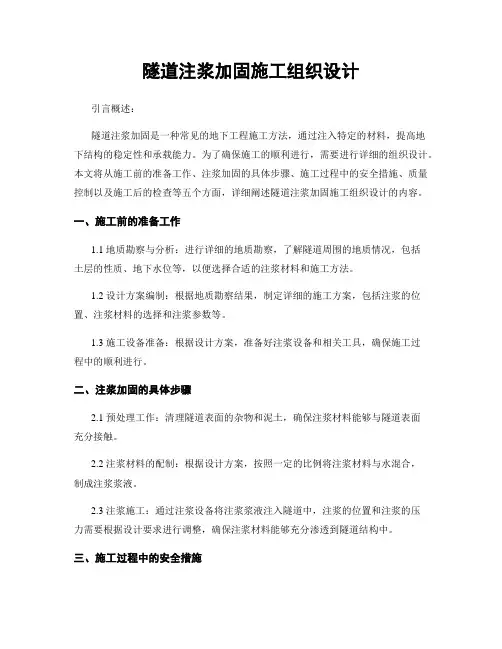 隧道注浆加固施工组织设计

引言概述：

隧道注浆加固是一种常见的地下工程施工方法，通过注入特定的材料，提高地下结构的稳定性和承载能力。为了确保施工的顺利进行，需要进行详细的组织设计。本文将从施工前的准备工作、注浆加固的具体步骤、施工过程中的安全措施、质量控制以及施工后的检查等五个方面，详细阐述隧道注浆加固施工组织设计的内容。

一、施工前的准备工作

1.1 地质勘察与分析：进行详细的地质勘察，了解隧道周围的地质情况，包括土层的性质、地下水位等，以便选择合适的注浆材料和施工方法。

1.2 设计方案编制：根据地质勘察结果，制定详细的施工方案，包括注浆的位置、注浆材料的选择和注浆参数等。

1.3 施工设备准备：根据设计方案，准备好注浆设备和相关工具，确保施工过程中的顺利进行。

二、注浆加固的具体步骤

2.1 预处理工作：清理隧道表面的杂物和泥土，确保注浆材料能够与隧道表面充分接触。

2.2 注浆材料的配制：根据设计方案，按照一定的比例将注浆材料与水混合，制成注浆浆液。

2.3 注浆施工：通过注浆设备将注浆浆液注入隧道中，注浆的位置和注浆的压力需要根据设计要求进行调整，确保注浆材料能够充分渗透到隧道结构中。

三、施工过程中的安全措施